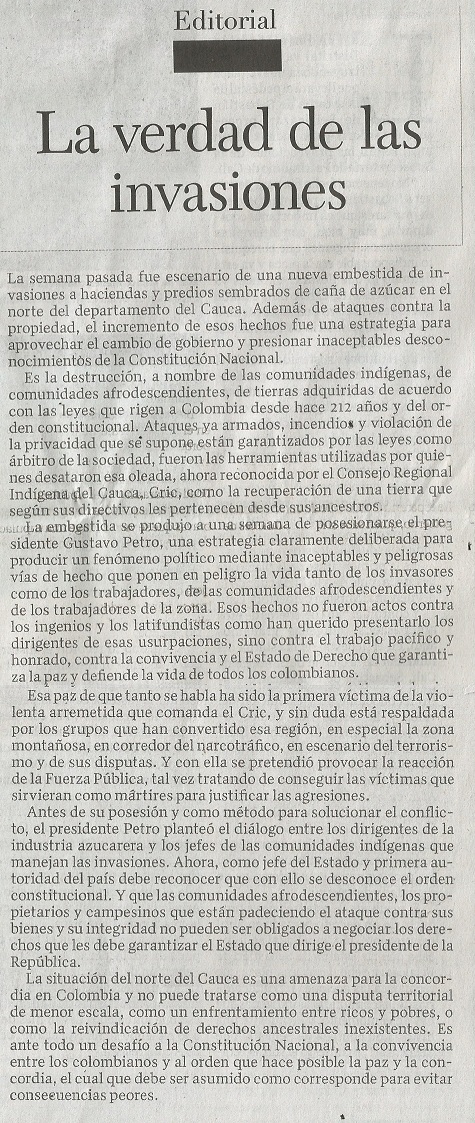 Editorial

La verdad de las invasiones

La semana pasada fue escenario de una nueva embestida de invasiones a haciendas y predios sembrados de caña de azúcar en el norte del departamento del Cauca. Además de ataques contra la propiedad, el incremento de esos hechos fue una estrategia para aprovechar el cambio de gobierno y presionar inaceptables desconocimientos de la Constitución Nacional.

Es la destrucción, a nombre de las comunidades indígenas, de comunidades afrodescendientes, de tierras adquiridas de acuerdo con las leyes que rigen a Colombia desde hace 212 años y del orden constitucional. Ataques ya armados, incendios y violación de la privacidad que se supone están garantizados por las leyes como árbitro de la sociedad, fueron las herramientas utilizadas por quienes desataron esa oleada, ahora reconocida por el Consejo Regional Indígena del Cauca, Cric, como la recuperación de una tierra que según sus directivos les pertenecen desde sus ancestros.

La embestida se produjo a una semana de posesionarse el presidente Gustavo Petro, una estrategia claramente deliberada para producir un fenómeno político mediante inaceptables y peligrosas vías de hecho que ponen en peligro la vida tanto de los invasores como de los trabajadores, de las comunidades afrodescendientes y de los trabajadores de la zona. Esos hechos no fueron actos contra los ingenios y los latifundistas como han querido presentarlo los dirigentes de esas usurpaciones, sino contra el trabajo pacífico y honrado, contra la convivencia y el Estado de Derecho que garantiza la paz y defiende la vida de todos los colombianos.

Esa paz de que tanto se habla ha sido la primera víctima de la violenta arremetida que comanda el Cric, y sin duda está respaldada por los grupos que han convertido esa región, en especial la zona montañosa, en corredor del narcotráfico, en escenario del terrorismo y de sus disputas. Y con ella se pretendió provocar la reacción de la Fuerza Pública, tal vez tratando de conseguir las víctimas que sirvieran como mártires para justificar las agresiones.

Antes de su posesión y como método para solucionar el conflicto, el presidente Petro planteó el diálogo entre los dirigentes de la industria azucarera y los jefes de las comunidades indígenas que manejan las invasiones. Ahora, como jefe del Estado y primera autoridad del país debe reconocer que con ello se desconoce el orden constitucional. Y que las comunidades afrodescendientes, los propietarios y campesinos que están padeciendo el ataque contra sus bienes y su integridad no pueden ser obligados a negociar los derechos que les debe garantizar el Estado que dirige el presidente de la República.

La situación del norte del Cauca es una amenaza para la concordia en Colombia y no puede tratarse como una disputa territorial de menor escala, como un enfrentamiento entre ricos y pobres, o como la reivindicación de derechos ancestrales inexistentes. Es ante todo un desafío a la Constitución Nacional, a la convivencia entre los colombianos y al orden que hace posible la paz y la concordia, el cual que debe ser asumido como corresponde para evitar consecuencias peores.